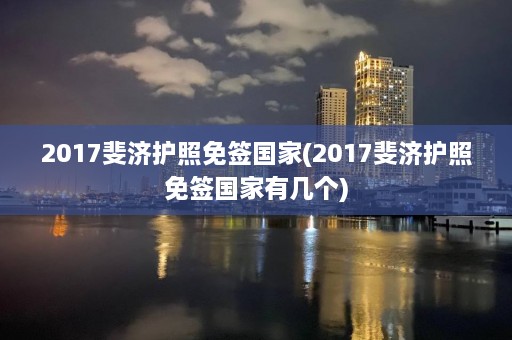 2017斐济护照免签国家(2017斐济护照免签国家有几个)